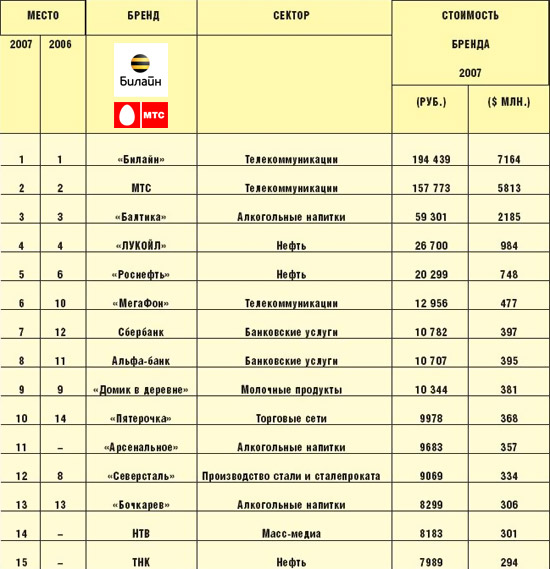 | МЕСТО | | БРЕНД | СЕКТОР | СТОИМОСТЬ БРЕНДА 2007 | |
|---|---|---|---|---|---|
| 2007 | 2006 | Билайн МТС | | (РУБ.) | ($ МЛН.) |
| 1 | 1 | «Билайн» | Телекоммуникации | 194 439 | 7164 |
| 2 | 2 | МТС | Телекоммуникации | 157 773 | 5813 |
| 3 | 3 | «Балтика» | Алкогольные напитки | 59 301 | 2185 |
| 4 | 4 | «ЛУКОЙЛ» | Нефть | 26 700 | 984 |
| 5 | 6 | «Роснефть» | Нефть | 20 299 | 748 |
| 6 | 10 | «МегаФон» | Телекоммуникации | 12 956 | 477 |
| 7 | 12 | Сбербанк | Банковские услуги | 10 782 | 397 |
| 8 | 11 | Альфа-банк | Банковские услуги | 10 707 | 395 |
| 9 | 9 | «Домик в деревне» | Молочные продукты | 10 344 | 381 |
| 10 | 14 | «Пятерочка» | Торговые сети | 9978 | 368 |
| 11 | – | «Арсенальное» | Алкогольные напитки | 9683 | 357 |
| 12 | 8 | «Северсталь» | Производство стали и сталепроката | 9069 | 334 |
| 13 | 13 | «Бочкарев» | Алкогольные напитки | 8299 | 306 |
| 14 | – | НТВ | Масс-медиа | 8183 | 301 |
| 15 | – | ТНК | Нефть | 7989 | 294 |